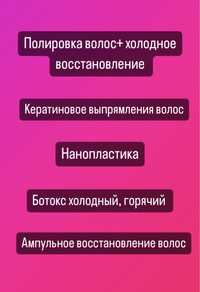 Полировка волос+ холодное восстановление

Кератиновое выпрямления волос

Нанопластика

Ботокс холодный, горячий

Ампульное восстановление волос